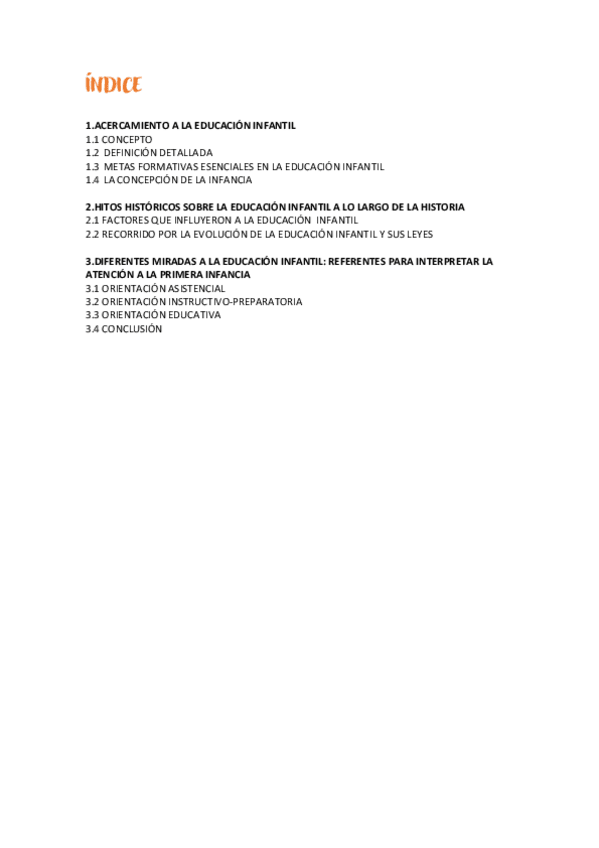 ÍNDICE

1.ACERCAMIENTO A LA EDUCACIÓN INFANTIL
1.1 CONCEPTO
1.2 DEFINICIÓN DETALLADA
1.3 METAS FORMATIVAS ESENCIALES EN LA EDUCACIÓN INFANTIL
1.4 LA CONCEPCIÓN DE LA INFANCIA

2.HITOS HISTÓRICOS SOBRE LA EDUCACIÓN INFANTIL A LO LARGO DE LA HISTORIA
2.1 FACTORES QUE INFLUYERON A LA EDUCACIÓN INFANTIL
2.2 RECORRIDO POR LA EVOLUCIÓN DE LA EDUCACIÓN INFANTIL Y SUS LEYES

3.DIFERENTES MIRADAS A LA EDUCACIÓN INFANTIL: REFERENTES PARA INTERPRETAR LA ATENCIÓN A LA PRIMERA INFANCIA
3.1 ORIENTACIÓN ASISTENCIAL
3.2 ORIENTACIÓN INSTRUCTIVO-PREPARATORIA
3.3 ORIENTACIÓN EDUCATIVA
3.4 CONCLUSIÓN